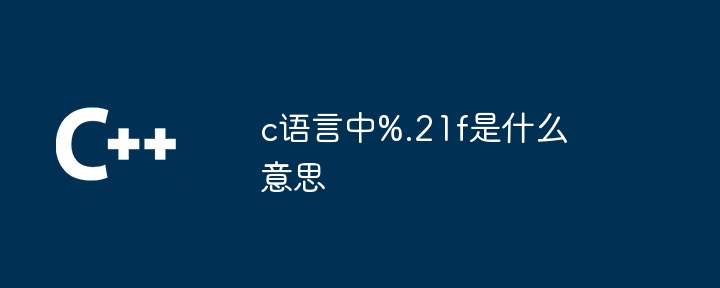 C++

c语言中%.21f是什么意思